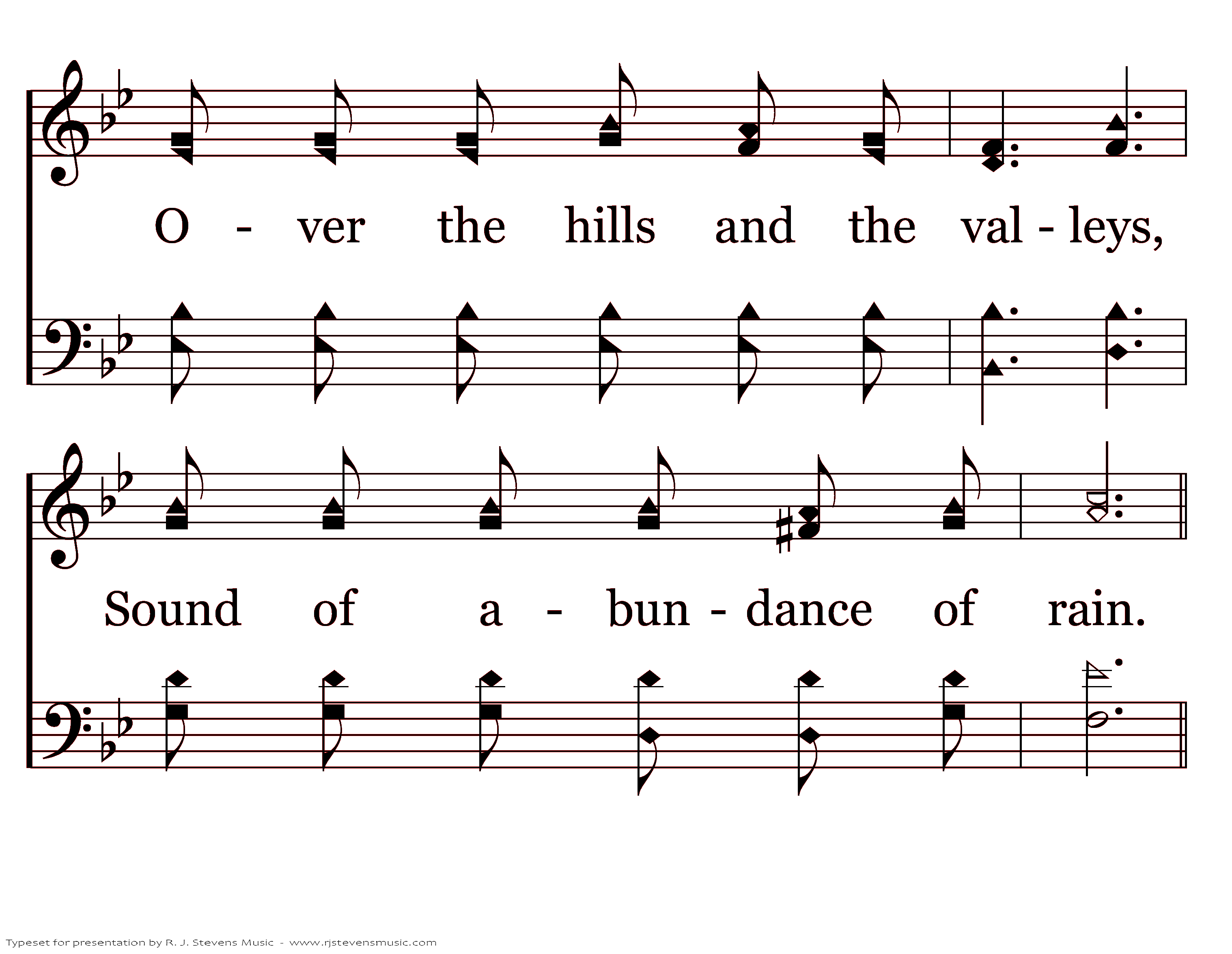 O - ver the hills and the val - leys,

Sound of a - bun - dance of rain.

Typeset for presentation by R. J. Stevens Music - www.rjstevensmusic.com